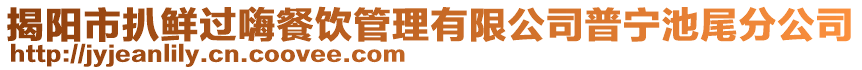 揭阳市扒鲜过嗨餐饮管理有限公司普宁池尾分公司
http://jyjeanlily.cn.coovee.com